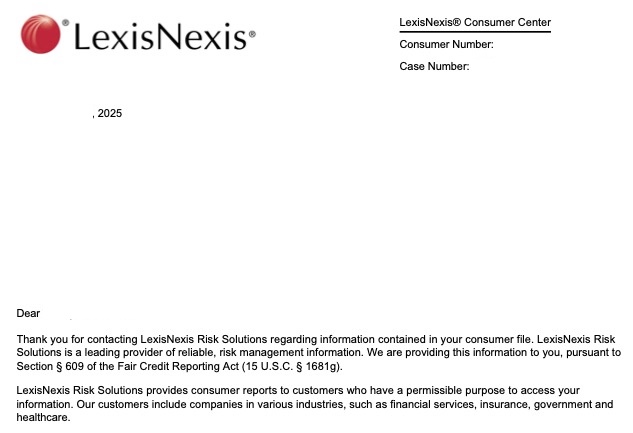 LexisNexis®

LexisNexis® Consumer Center
Consumer Number:
Case Number:

, 2025

Dear

Thank you for contacting LexisNexis Risk Solutions regarding information contained in your consumer file. LexisNexis Risk Solutions is a leading provider of reliable, risk management information. We are providing this information to you, pursuant to Section § 609 of the Fair Credit Reporting Act (15 U.S.C. § 1681g).

LexisNexis Risk Solutions provides consumer reports to customers who have a permissible purpose to access your information. Our customers include companies in various industries, such as financial services, insurance, government and healthcare.